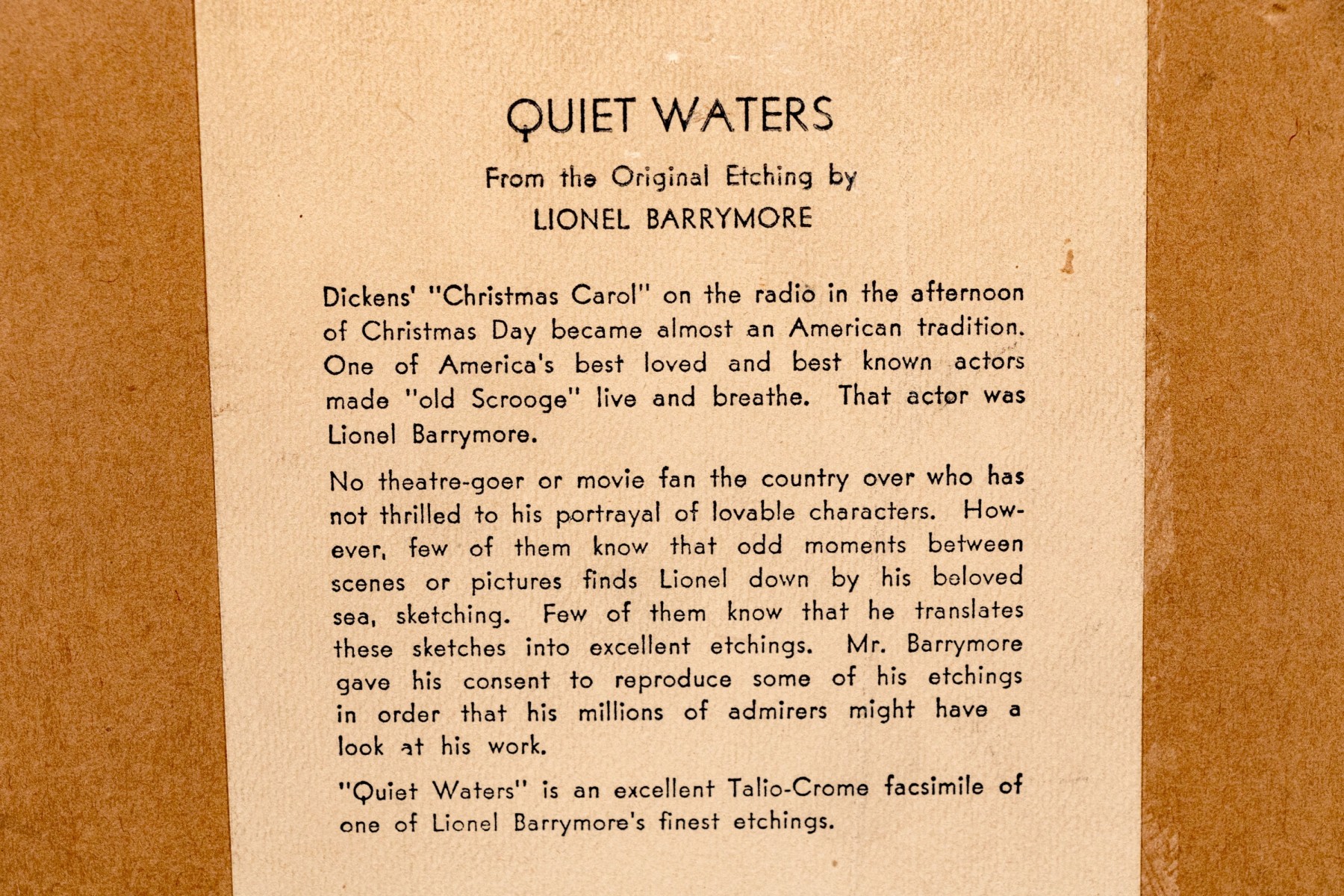 QUIET WATERS

From the Original Etching by
LIONEL BARRYMORE

Dickens' "Christmas Carol" on the radio in the afternoon of Christmas Day became almost an American tradition. One of America's best loved and best known actors made "old Scrooge" live and breathe. That actor was Lionel Barrymore.

No theatre-goer or movie fan the country over who has not thrilled to his portrayal of lovable characters. However, few of them know that odd moments between scenes or pictures finds Lionel down by his beloved sea, sketching. Few of them know that he translates these sketches into excellent etchings. Mr. Barrymore gave his consent to reproduce some of his etchings in order that his millions of admirers might have a look at his work.

"Quiet Waters" is an excellent Talio-Crome facsimile of one of Lionel Barrymore's finest etchings.